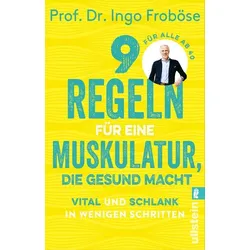 Prof. Dr. Ingo Froböse

FÜR ALLE AB 40

9 REGELN FÜR EINE MUSKULATUR, DIE GESUND MACHT

VITAL UND SCHLANK IN WENIGEN SCHRITTEN

ullstein